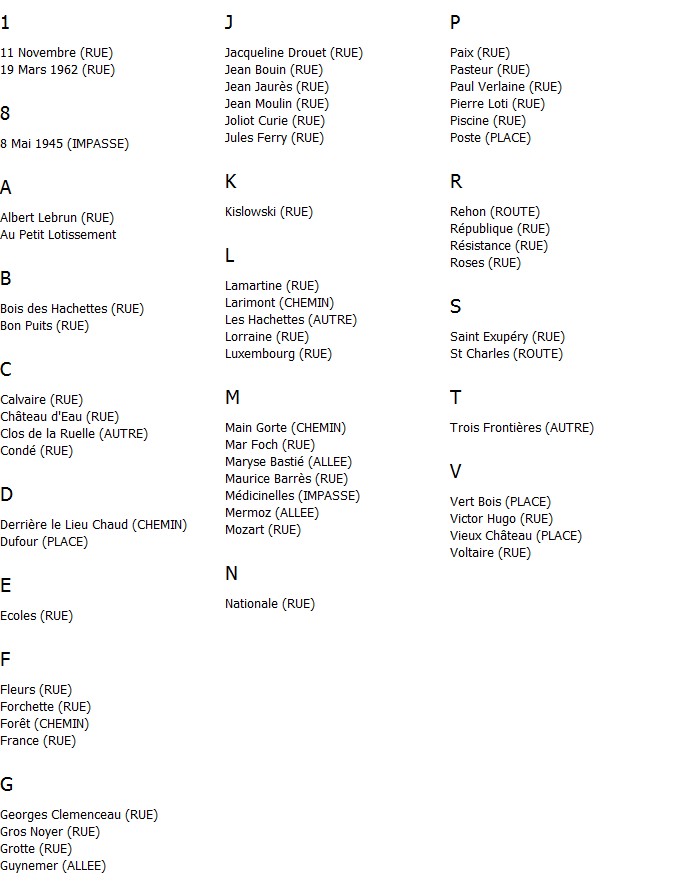 1

11 Novembre (RUE)
19 Mars 1962 (RUE)

8

8 Mai 1945 (IMPASSE)

A

Albert Lebrun (RUE)
Au Petit Lotissement

B

Bois des Hachettes (RUE)
Bon Puits (RUE)

C

Calvaire (RUE)
Château d'Eau (RUE)
Clos de la Ruelle (AUTRE)
Condé (RUE)

D

Derrière le Lieu Chaud (CHEMIN)
Dufour (PLACE)

E

Ecoles (RUE)

F

Fleurs (RUE)
Forchette (RUE)
Forêt (CHEMIN)
France (RUE)

G

Georges Clemenceau (RUE)
Gros Noyer (RUE)
Grotte (RUE)
Guynemer (ALLEE)

J

Jacqueline Drouet (RUE)
Jean Bouin (RUE)
Jean Jaurès (RUE)
Jean Moulin (RUE)
Joliot Curie (RUE)
Jules Ferry (RUE)

K

Kislowski (RUE)

L

Lamartine (RUE)
Larimont (CHEMIN)
Les Hachettes (AUTRE)
Lorraine (RUE)
Luxembourg (RUE)

M

Main Gorte (CHEMIN)
Mar Foch (RUE)
Maryse Bastié (ALLEE)
Maurice Barrès (RUE)
Médicinelles (IMPASSE)
Mermoz (ALLEE)
Mozart (RUE)

N

Nationale (RUE)

P

Paix (RUE)
Pasteur (RUE)
Paul Verlaine (RUE)
Pierre Loti (RUE)
Piscine (RUE)
Poste (PLACE)

R

Rehon (ROUTE)
République (RUE)
Résistance (RUE)
Roses (RUE)

S

Saint Exupéry (RUE)
St Charles (ROUTE)

T

Trois Frontières (AUTRE)

V

Vert Bois (PLACE)
Victor Hugo (RUE)
Vieux Château (PLACE)
Voltaire (RUE)